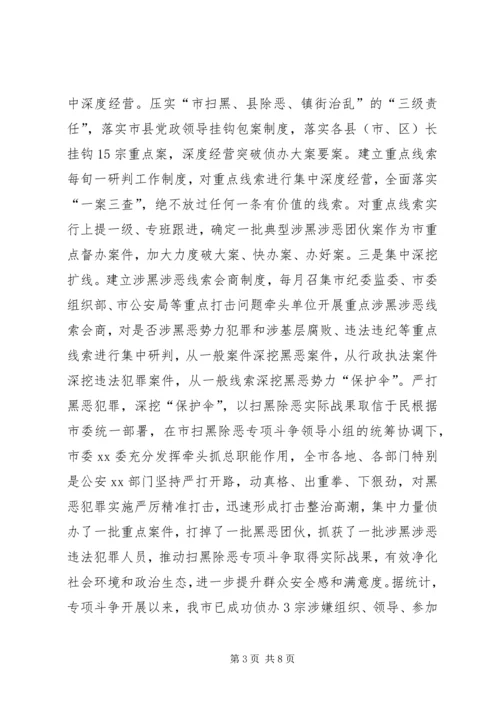 中深度经营。压实“市扫黑、县除恶、镇街治乱”的“三级责任”，落实市县党政领导挂钩包案制度，落实各县（市、区）长挂钩15宗重点案，深度经营突破侦办大案要案。建立重点线索每旬一研判工作制度，对重点线索进行集中深度经营，全面落实“一案三查”，绝不放过任何一条有价值的线索。对重点线索实行上提一级、专班跟进，确定一批典型涉黑涉恶团伙案作为市重点督办案件，加大力度破大案、快办案、办好案。三是集中深挖扩线。建立涉黑涉恶线索会商制度，每月召集市纪委监委、市委组织部、市公安局等重点打击问题牵头单位开展重点涉黑涉恶线索会商，对是否涉黑恶势力犯罪和涉基层腐败、违法违纪等重点线索进行集中研判，从一般案件深挖黑恶案件，从行政执法案件深挖违法犯罪案件，从一般线索深挖黑恶势力“保护伞”。严打黑恶犯罪，深挖“保护伞”，以扫黑除恶实际战果取信于民根据市委统一部署，在市扫黑除恶专项斗争领导小组的统筹协调下，市委xx委充分发挥牵头抓总职能作用，全市各地、各部门特别是公安xx部门坚持严打开路，动真格、出重拳、下狠劲，对黑恶犯罪实施严厉精准打击，迅速形成打击整治高潮，集中力量侦办了一批重点案件，打掉了一批黑恶团伙，抓获了一批涉黑涉恶违法犯罪人员，推动扫黑除恶专项斗争取得实际战果，有效净化社会环境和政治生态，进一步提升群众安全感和满意度。据统计，专项斗争开展以来，我市已成功侦办3宗涉嫌组织、领导、参加

第3页 共8页